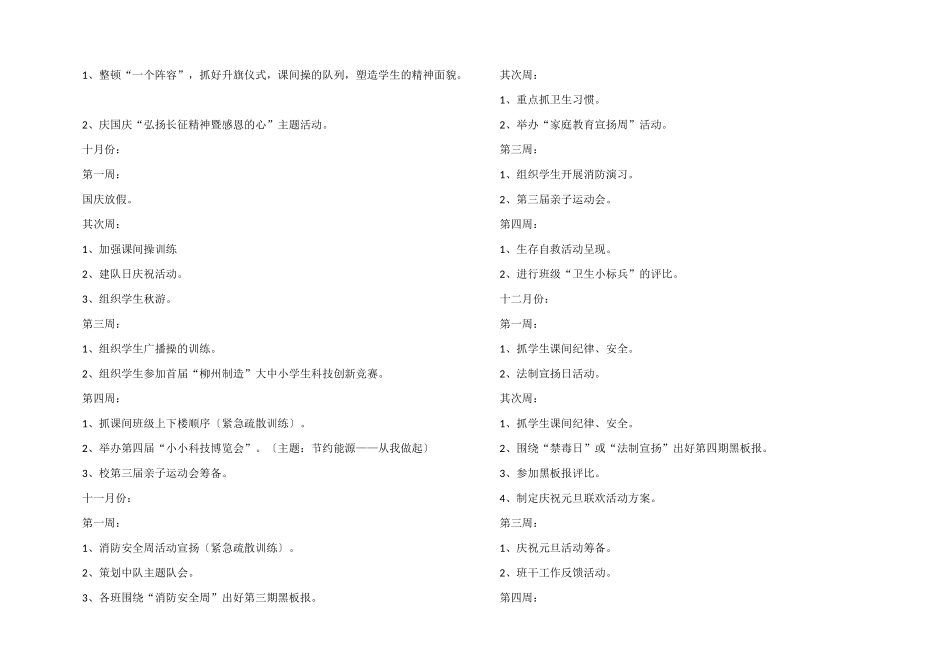 1、整顿“一个阵容”，抓好升旗仪式，课间操的队列，塑造学生的精神面貌。

2、庆国庆“弘扬长征精神暨感恩的心”主题活动。

十月份：

第一周：

国庆放假。

其次周：

1、加强课间操训练

2、建队日庆祝活动。

3、组织学生秋游。

第三周：

1、组织学生广播操的训练。

2、组织学生参加首届“柳州制造”大中小学生科技创新竞赛。

第四周：

1、抓课间班级上下楼顺序〔紧急疏散训练〕。

2、举办第四届“小小科技博览会”。〔主题：节约能源——从我做起〕

3、校第三届亲子运动会筹备。

十一月份：

第一周：

1、消防安全周活动宣扬〔紧急疏散训练〕。

2、策划中队主题队会。

3、各班围绕“消防安全周”出好第三期黑板报。

其次周：

1、重点抓卫生习惯。

2、举办“家庭教育宣扬周”活动。

第三周：

1、组织学生开展消防演习。

2、第三届亲子运动会。

第四周：

1、生存自救活动呈现。

2、进行班级“卫生小标兵”的评比。

十二月份：

第一周：

1、抓学生课间纪律、安全。

2、法制宣扬日活动。

其次周：

1、抓学生课间纪律、安全。

2、围绕“禁毒日”或“法制宣扬”出好第四期黑板报。

3、参加黑板报评比。

4、制定庆祝元旦联欢活动方案。

第三周：

1、庆祝元旦活动筹备。

2、班干工作反馈活动。

第四周：